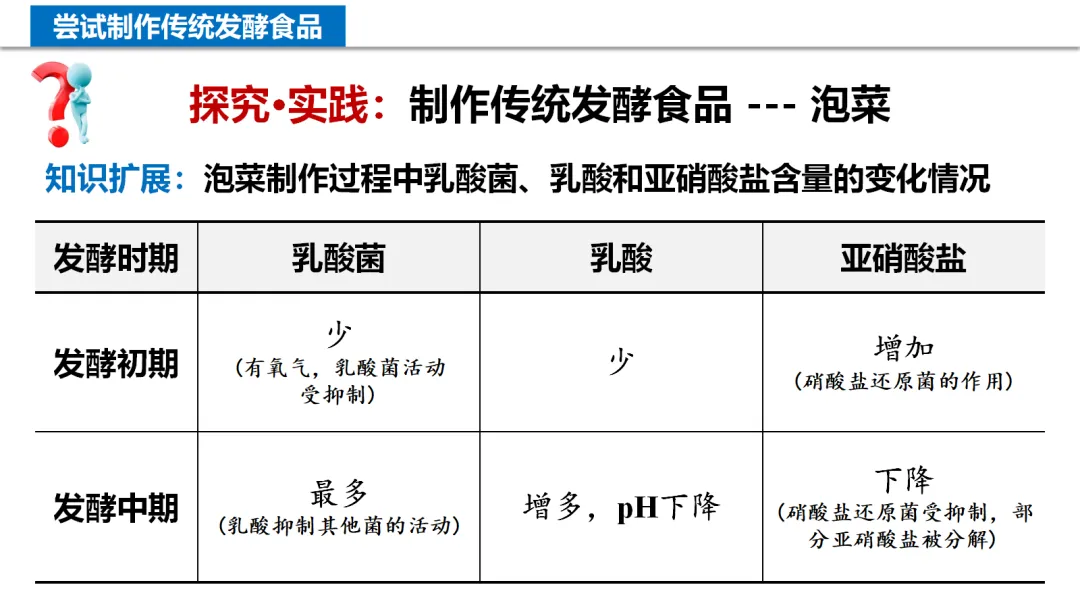 尝试制作传统发酵食品

探究•实践：制作传统发酵食品 --- 泡菜

知识扩展：泡菜制作过程中乳酸菌、乳酸和亚硝酸盐含量的变化情况

| 发酵时期 | 乳酸菌 | 乳酸 | 亚硝酸盐 |
|---|---|---|---|
| 发酵初期 | 少（有氧气，乳酸菌活动受抑制） | 少 | 增加（硝酸盐还原菌的作用） |
| 发酵中期 | 最多（乳酸抑制其他菌的活动） | 增多，pH下降 | 下降（硝酸盐还原菌受抑制，部分亚硝酸盐被分解） |